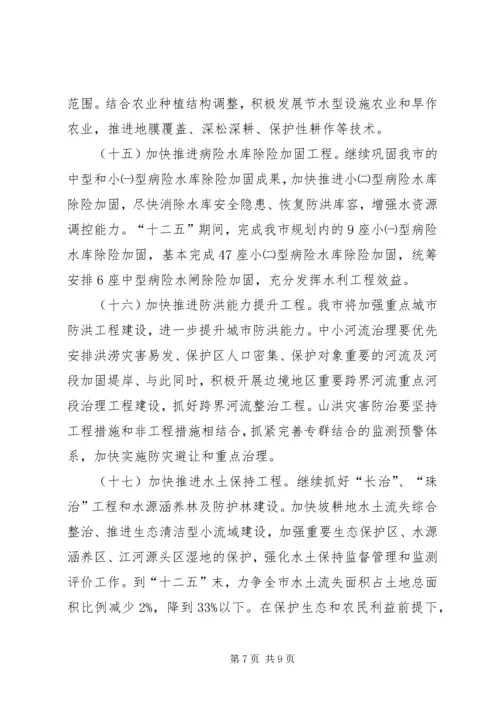 范围。结合农业种植结构调整，积极发展节水型设施农业和旱作农业，推进地膜覆盖、深松深耕、保护性耕作等技术。

（十五）加快推进病险水库除险加固工程。继续巩固我市的中型和小㈠型病险水库除险加固成果，加快推进小㈡型病险水库除险加固，尽快消除水库安全隐患、恢复防洪库容，增强水资源调控能力。“十二五”期间，完成我市规划内的9座小㈠型病险水库除险加固，基本完成47座小㈡型病险水库除险加固，统筹安排6座中型病险水闸除险加固，充分发挥水利工程效益。

（十六）加快推进防洪能力提升工程。我市将加强重点城市防洪工程建设，进一步提升城市防洪能力。中小河流治理要优先安排洪涝灾害易发、保护区人口密集、保护对象重要的河流及河段加固堤岸、与此同时，积极开展边境地区重要跨界河流重点河段治理工程建设，抓好跨界河流整治工程。山洪灾害防治要坚持工程措施和非工程措施相结合，抓紧完善专群结合的监测预警体系，加快实施防灾避让和重点治理。

（十七）加快推进水土保持工程。继续抓好“长治”、“珠治”工程和水源涵养林及防护林建设。加快坡耕地水土流失综合整治、推进生态清洁型小流域建设，加强重要生态保护区、水源涵养区、江河源头区湿地的保护，强化水土保持监督管理和监测评价工作。到“十二五”末，力争全市水土流失面积占土地总面积比例减少2%，降到33%以下。在保护生态和农民利益前提下，

第7页 共9页